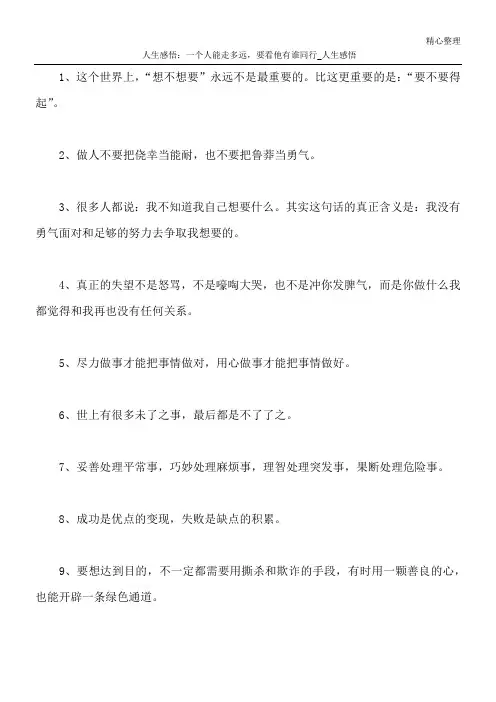 精心整理

人生感悟：一个人能走多远，要看他有谁同行_人生感悟

1、这个世界上，“想不想要”永远不是最重要的。比这更重要的是：“要不要得起”。

2、做人不要把侥幸当能耐，也不要把鲁莽当勇气。

3、很多人都说：我不知道我自己想要什么。其实这句话的真正含义是：我没有勇气面对和足够的努力去争取我想要的。

4、真正的失望不是怒骂，不是嚎啕大哭，也不是冲你发脾气，而是你做什么我都觉得和我再也没有任何关系。

5、尽力做事才能把事情做对，用心做事才能把事情做好。

6、世上有很多未了之事，最后都是不了了之。

7、妥善处理平常事，巧妙处理麻烦事，理智处理突发事，果断处理危险事。

8、成功是优点的变现，失败是缺点的积累。

9、要想达到目的，不一定都需要用撕杀和欺诈的手段，有时用一颗善良的心，也能开辟一条绿色通道。